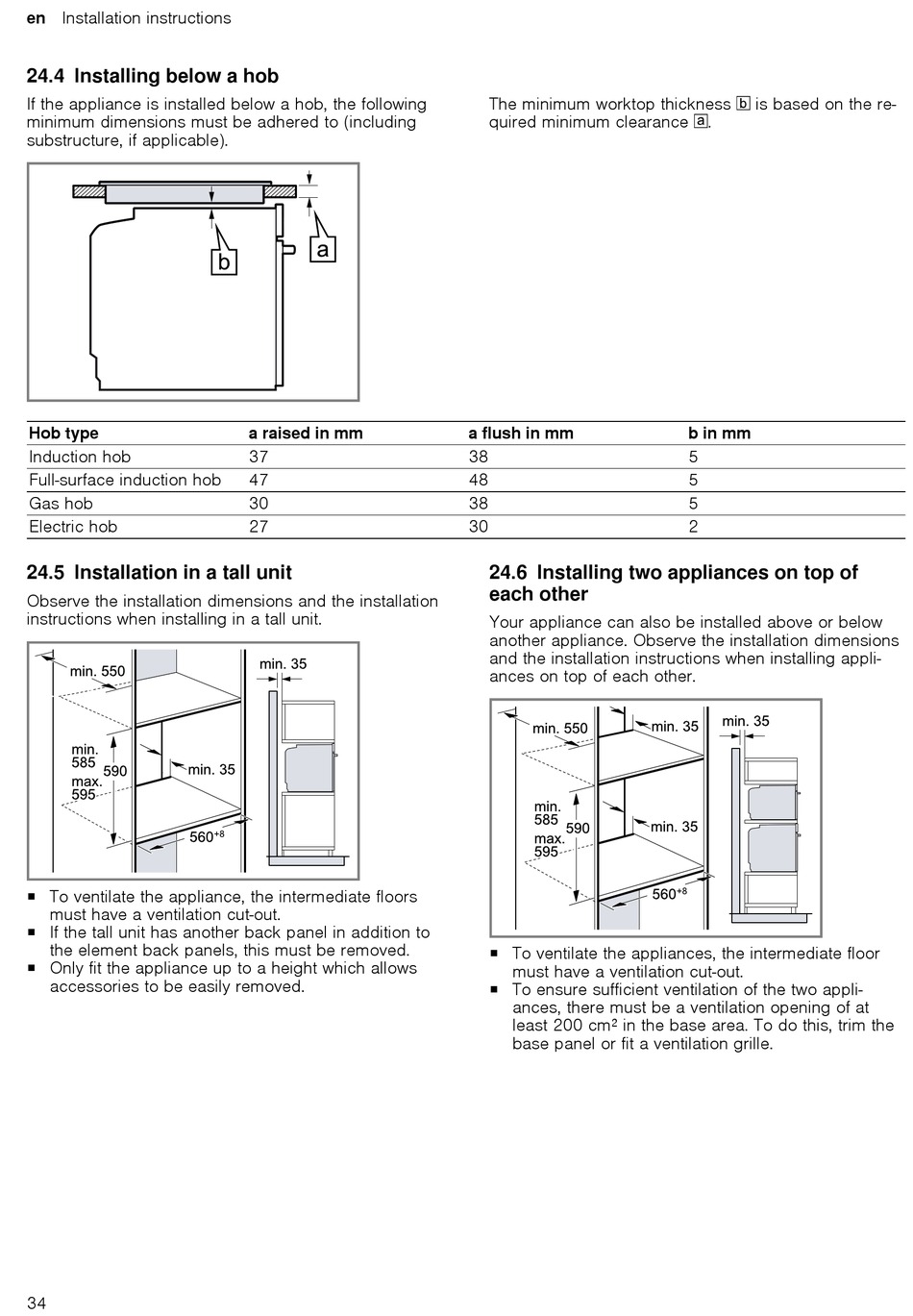 en Installation instructions

24.4 Installing below a hob

If the appliance is installed below a hob, the following minimum dimensions must be adhered to (including substructure, if applicable).

The minimum worktop thickness b is based on the required minimum clearance a.

b a

| Hob type | a raised in mm | a flush in mm | b in mm |
|---|---|---|---|
| Induction hob | 37 | 38 | 5 |
| Full-surface induction hob | 47 | 48 | 5 |
| Gas hob | 30 | 38 | 5 |
| Electric hob | 27 | 30 | 2 |

24.5 Installation in a tall unit

Observe the installation dimensions and the installation instructions when installing in a tall unit.

min. 550 min. 35 min. 585 590 max. 595 min. 35 $560^{+8}$

■ To ventilate the appliance, the intermediate floors must have a ventilation cut-out.
■ If the tall unit has another back panel in addition to the element back panels, this must be removed.
■ Only fit the appliance up to a height which allows accessories to be easily removed.

24.6 Installing two appliances on top of each other

Your appliance can also be installed above or below another appliance. Observe the installation dimensions and the installation instructions when installing appliances on top of each other.

min. 550 min. 35 min. 35 min. 585 590 max. 595 min. 35 $560^{+8}$

■ To ventilate the appliances, the intermediate floor must have a ventilation cut-out.
■ To ensure sufficient ventilation of the two appliances, there must be a ventilation opening of at least 200 $cm^2$ in the base area. To do this, trim the base panel or fit a ventilation grille.

34